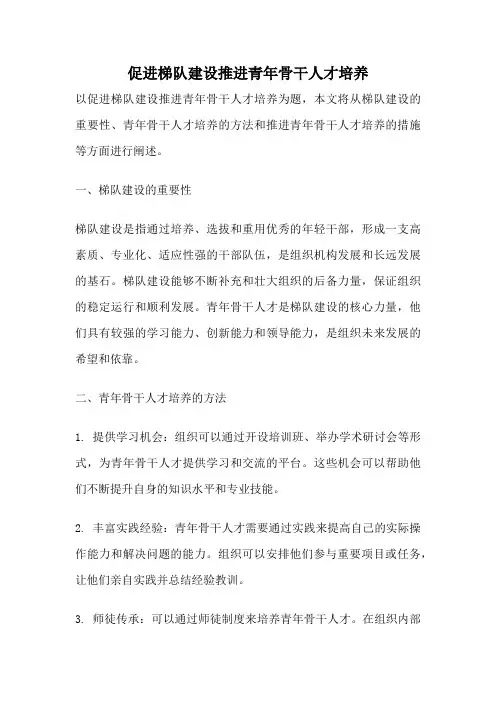 促进梯队建设推进青年骨干人才培养

以促进梯队建设推进青年骨干人才培养为题，本文将从梯队建设的重要性、青年骨干人才培养的方法和推进青年骨干人才培养的措施等方面进行阐述。

一、梯队建设的重要性

梯队建设是指通过培养、选拔和重用优秀的年轻干部，形成一支高素质、专业化、适应性强的干部队伍，是组织机构发展和长远发展的基石。梯队建设能够不断补充和壮大组织的后备力量，保证组织的稳定运行和顺利发展。青年骨干人才是梯队建设的核心力量，他们具有较强的学习能力、创新能力和领导能力，是组织未来发展的希望和依靠。

二、青年骨干人才培养的方法

1. 提供学习机会：组织可以通过开设培训班、举办学术研讨会等形式，为青年骨干人才提供学习和交流的平台。这些机会可以帮助他们不断提升自身的知识水平和专业技能。

2. 丰富实践经验：青年骨干人才需要通过实践来提高自己的实际操作能力和解决问题的能力。组织可以安排他们参与重要项目或任务，让他们亲自实践并总结经验教训。

3. 师徒传承：可以通过师徒制度来培养青年骨干人才。在组织内部